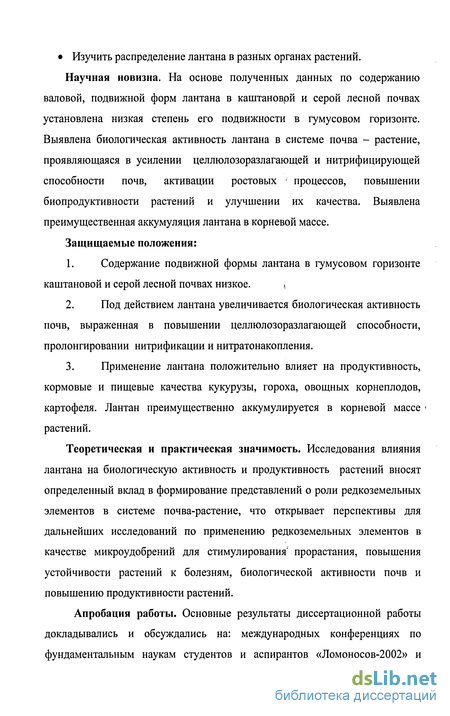 • Изучить распределение лантана в разных органах растений.

Научная новизна. На основе полученных данных по содержанию валовой, подвижной форм лантана в каштановой и серой лесной почвах установлена низкая степень его подвижности в гумусовом горизонте. Выявлена биологическая активность лантана в системе почва – растение, проявляющаяся в усилении целлюлозоразлагающей и нитрифицирующей способности почв, активации ростовых процессов, повышении биопродуктивности растений и улучшении их качества. Выявлена преимущественная аккумуляция лантана в корневой массе.

Защищаемые положения:

1. Содержание подвижной формы лантана в гумусовом горизонте каштановой и серой лесной почвах низкое.

2. Под действием лантана увеличивается биологическая активность почв, выраженная в повышении целлюлозоразлагающей способности, пролонгировании нитрификации и нитратонакопления.

3. Применение лантана положительно влияет на продуктивность, кормовые и пищевые качества кукурузы, гороха, овощных корнеплодов, картофеля. Лантан преимущественно аккумулируется в корневой массе растений.

Теоретическая и практическая значимость. Исследования влияния лантана на биологическую активность и продуктивность растений вносят определенный вклад в формирование представлений о роли редкоземельных элементов в системе почва-растение, что открывает перспективы для дальнейших исследований по применению редкоземельных элементов в качестве микроудобрений для стимулирования прорастания, повышения устойчивости растений к болезням, биологической активности почв и повышению продуктивности растений.

Апробация работы. Основные результаты диссертационной работы докладывались и обсуждались на: международных конференциях по фундаментальным наукам студентов и аспирантов «Ломоносов-2002» и

dsLib.net
библиотека диссертаций